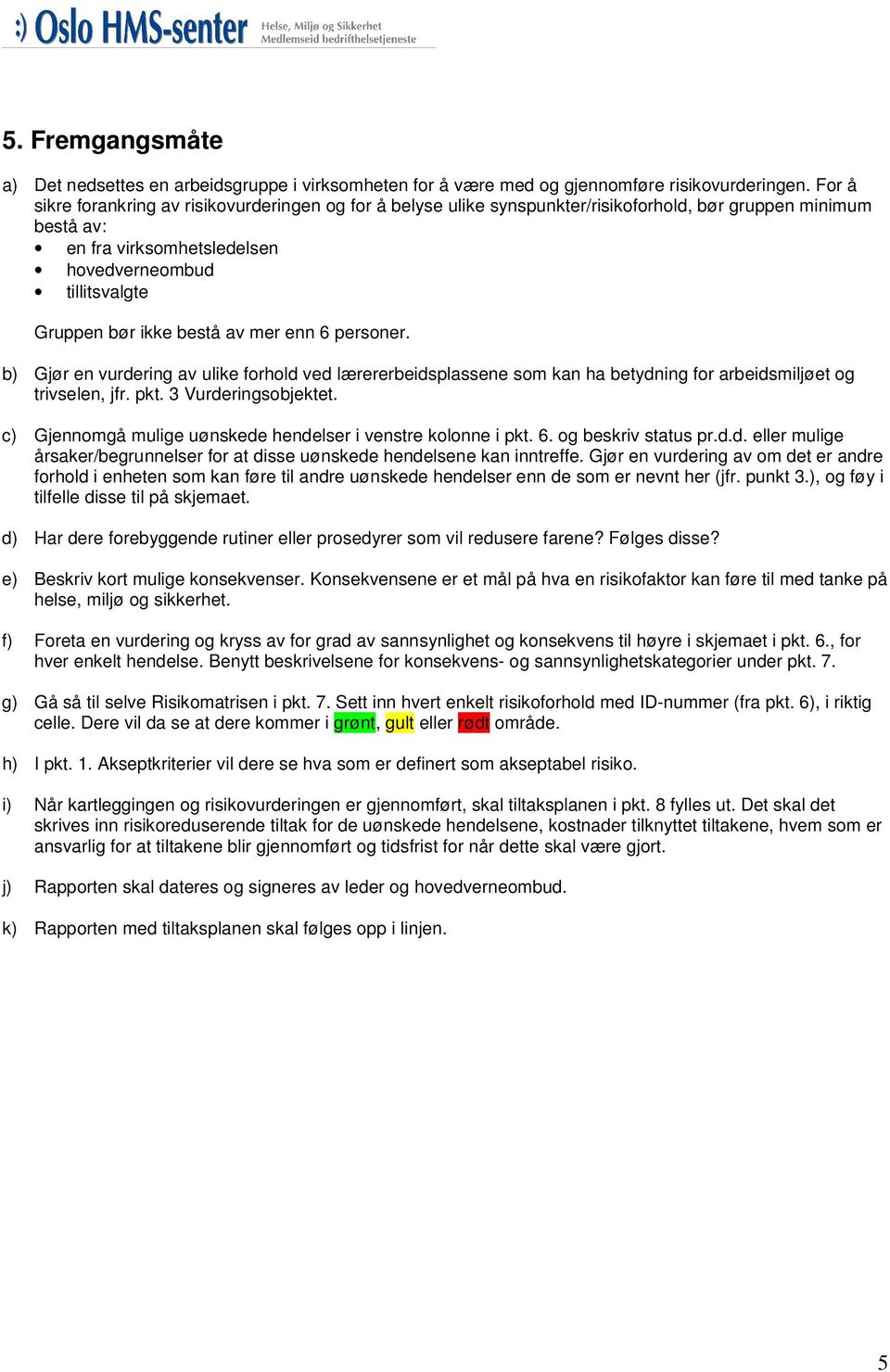 :) Oslo HMS-senter Helse, Miljø og Sikkerhet Medlemseid bedrifthelsetjeneste

5. Fremgangsmåte

a) Det nedsettes en arbeidsgruppe i virksomheten for å være med og gjennomføre risikovurderingen. For å sikre forankring av risikovurderingen og for å belyse ulike synspunkter/risikoforhold, bør gruppen minimum bestå av:
• en fra virksomhetsledelsen
• hovedverneombud
• tillitsvalgte

Gruppen bør ikke bestå av mer enn 6 personer.

b) Gjør en vurdering av ulike forhold ved lærererbeidsplassene som kan ha betydning for arbeidsmiljøet og trivselen, jfr. pkt. 3 Vurderingsobjektet.

c) Gjennomgå mulige uønskede hendelser i venstre kolonne i pkt. 6. og beskriv status pr.d.d. eller mulige årsaker/begrunnelser for at disse uønskede hendelsene kan inntreffe. Gjør en vurdering av om det er andre forhold i enheten som kan føre til andre uønskede hendelser enn de som er nevnt her (jfr. punkt 3.), og føy i tilfelle disse til på skjemaet.

d) Har dere forebyggende rutiner eller prosedyrer som vil redusere farene? Følges disse?

e) Beskriv kort mulige konsekvenser. Konsekvensene er et mål på hva en risikofaktor kan føre til med tanke på helse, miljø og sikkerhet.

f) Foreta en vurdering og kryss av for grad av sannsynlighet og konsekvens til høyre i skjemaet i pkt. 6., for hver enkelt hendelse. Benytt beskrivelsene for konsekvens- og sannsynlighetskategorier under pkt. 7.

g) Gå så til selve Risikomatrisen i pkt. 7. Sett inn hvert enkelt risikoforhold med ID-nummer (fra pkt. 6), i riktig celle. Dere vil da se at dere kommer i grønt, gult eller rødt område.

h) I pkt. 1. Akseptkriterier vil dere se hva som er definert som akseptabel risiko.

i) Når kartleggingen og risikovurderingen er gjennomført, skal tiltaksplanen i pkt. 8 fylles ut. Det skal det skrives inn risikoreduserende tiltak for de uønskede hendelsene, kostnader tilknyttet tiltakene, hvem som er ansvarlig for at tiltakene blir gjennomført og tidsfrist for når dette skal være gjort.

j) Rapporten skal dateres og signeres av leder og hovedverneombud.

k) Rapporten med tiltaksplanen skal følges opp i linjen.

5